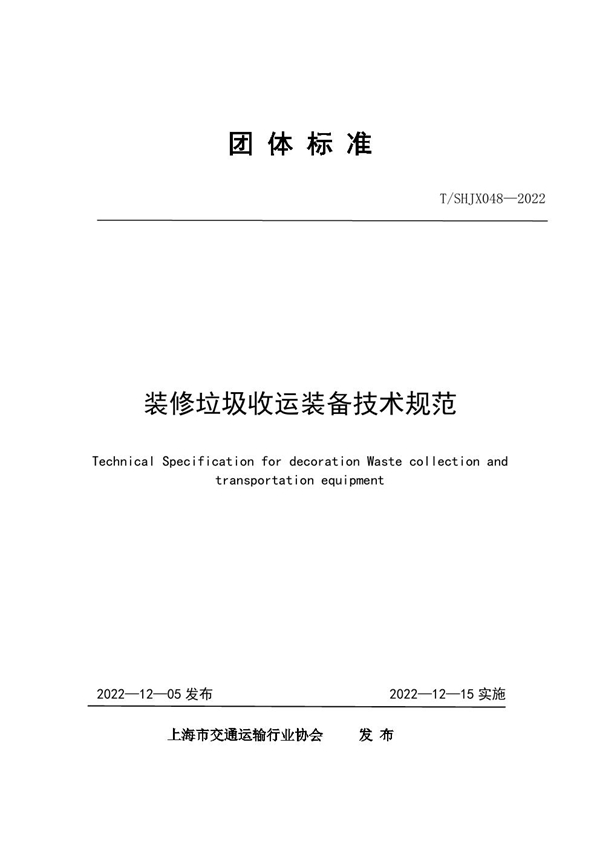 团 体 标 准

T/SHJX048—2022

装修垃圾收运装备技术规范

Technical Specification for decoration Waste collection and transportation equipment

2022—12—05 发布

2022—12—15 实施

上海市交通运输行业协会　　发 布